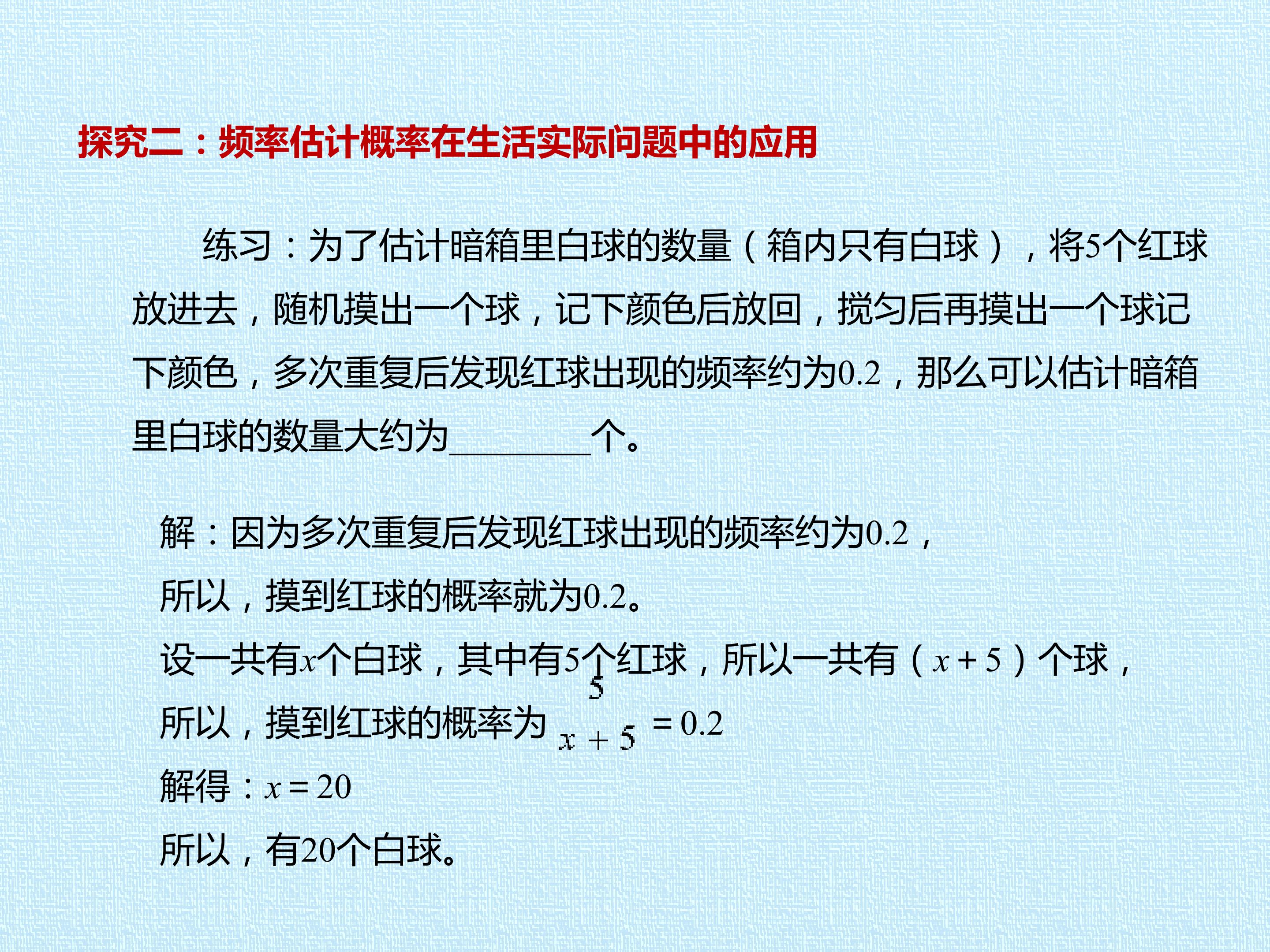 探究二：频率估计概率在生活实际问题中的应用

练习：为了估计暗箱里白球的数量（箱内只有白球），将5个红球放进去，随机摸出一个球，记下颜色后放回，搅匀后再摸出一个球记下颜色，多次重复后发现红球出现的频率约为0.2，那么可以估计暗箱里白球的数量大约为____个。

解：因为多次重复后发现红球出现的频率约为0.2，

所以，摸到红球的概率就为0.2。

设一共有$x$个白球，其中有5个红球，所以一共有（$x+5$）个球，

所以，摸到红球的概率为$\frac{5}{x+5}=0.2$

解得：$x=20$

所以，有20个白球。